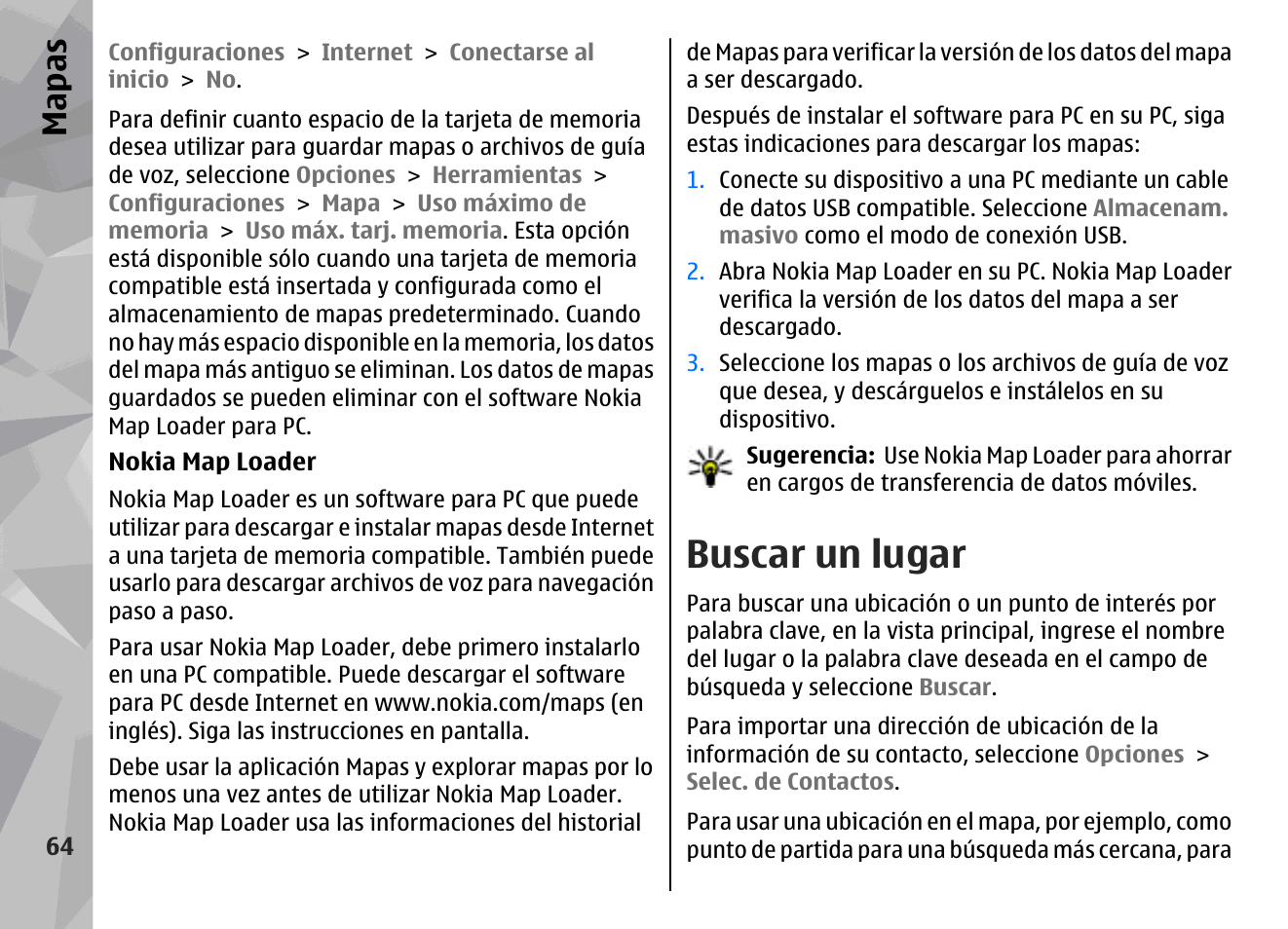 Mapas

Configuraciones > Internet > Conectarse al inicio > No.

Para definir cuanto espacio de la tarjeta de memoria desea utilizar para guardar mapas o archivos de guía de voz, seleccione Opciones > Herramientas > Configuraciones > Mapa > Uso máximo de memoria > Uso máx. tarj. memoria. Esta opción está disponible sólo cuando una tarjeta de memoria compatible está insertada y configurada como el almacenamiento de mapas predeterminado. Cuando no hay más espacio disponible en la memoria, los datos del mapa más antiguo se eliminan. Los datos de mapas guardados se pueden eliminar con el software Nokia Map Loader para PC.

Nokia Map Loader

Nokia Map Loader es un software para PC que puede utilizar para descargar e instalar mapas desde Internet a una tarjeta de memoria compatible. También puede usarlo para descargar archivos de voz para navegación paso a paso.

Para usar Nokia Map Loader, debe primero instalarlo en una PC compatible. Puede descargar el software para PC desde Internet en www.nokia.com/maps (en inglés). Siga las instrucciones en pantalla.

Debe usar la aplicación Mapas y explorar mapas por lo menos una vez antes de utilizar Nokia Map Loader. Nokia Map Loader usa las informaciones del historial de Mapas para verificar la versión de los datos del mapa a ser descargado.

Después de instalar el software para PC en su PC, siga estas indicaciones para descargar los mapas:

1. Conecte su dispositivo a una PC mediante un cable de datos USB compatible. Seleccione Almacenam. masivo como el modo de conexión USB.
2. Abra Nokia Map Loader en su PC. Nokia Map Loader verifica la versión de los datos del mapa a ser descargado.
3. Seleccione los mapas o los archivos de guía de voz que desea, y descárguelos e instálelos en su dispositivo.

Sugerencia: Use Nokia Map Loader para ahorrar en cargos de transferencia de datos móviles.

Buscar un lugar

Para buscar una ubicación o un punto de interés por palabra clave, en la vista principal, ingrese el nombre del lugar o la palabra clave deseada en el campo de búsqueda y seleccione Buscar.

Para importar una dirección de ubicación de la información de su contacto, seleccione Opciones > Selec. de Contactos.

Para usar una ubicación en el mapa, por ejemplo, como punto de partida para una búsqueda más cercana, para

64